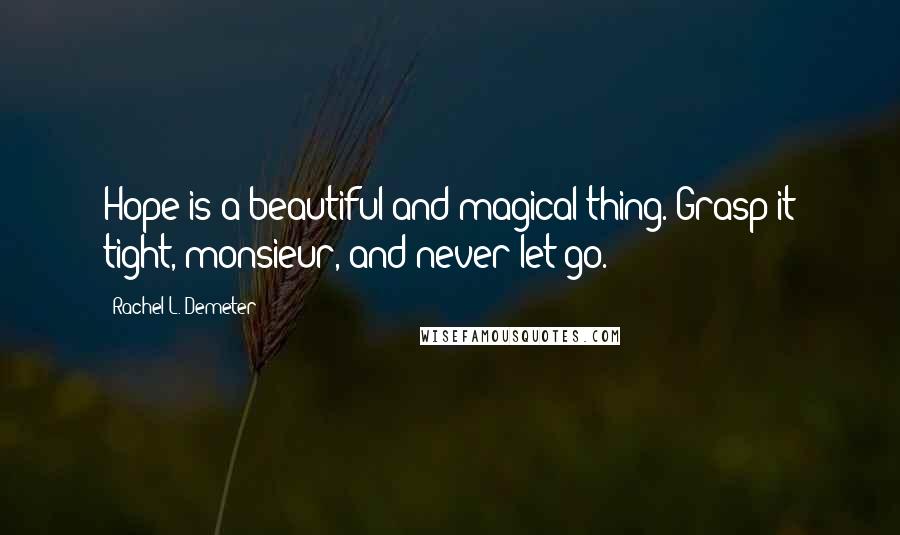 Hope is a beautiful and magical thing. Grasp it tight, monsieur, and never let go.

Rachel L. Demeter

WISEFAMOUSQUOTES.COM